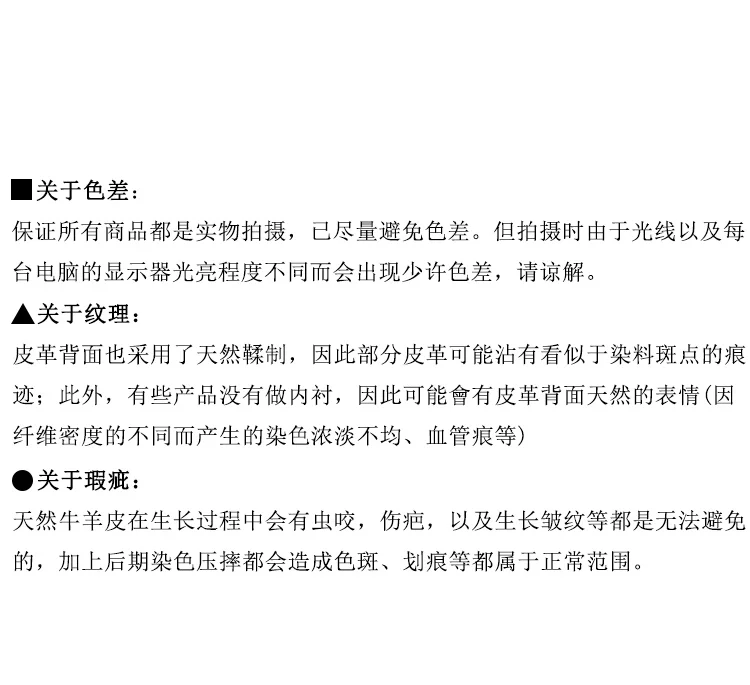 ■关于色差：
保证所有商品都是实物拍摄，已尽量避免色差。但拍摄时由于光线以及每台电脑的显示器光亮程度不同而会出现少许色差，请谅解。

▲关于纹理：
皮革背面也采用了天然鞣制，因此部分皮革可能沾有看似于染料斑点的痕迹；此外，有些产品没有做内衬，因此可能會有皮革背面天然的表情(因纤维密度的不同而产生的染色浓淡不均、血管痕等)

●关于瑕疵：
天然牛羊皮在生长过程中会有虫咬，伤疤，以及生长皱纹等都是无法避免的，加上后期染色压摔都会造成色斑、划痕等都属于正常范围。